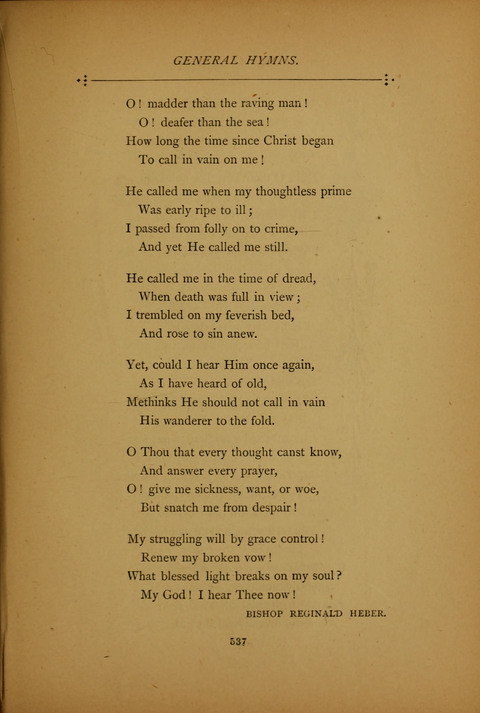 GENERAL HYMNS.

O! madder than the raving man!
O! deafer than the sea!
How long the time since Christ began
To call in vain on me!

He called me when my thoughtless prime
Was early ripe to ill;
I passed from folly on to crime,
And yet He called me still.

He called me in the time of dread,
When death was full in view;
I trembled on my feverish bed,
And rose to sin anew.

Yet, could I hear Him once again,
As I have heard of old,
Methinks He should not call in vain
His wanderer to the fold.

O Thou that every thought canst know,
And answer every prayer,
O! give me sickness, want, or woe,
But snatch me from despair!

My struggling will by grace control!
Renew my broken vow!
What blessed light breaks on my soul?
My God! I hear Thee now!

BISHOP REGINALD HEBER.

537